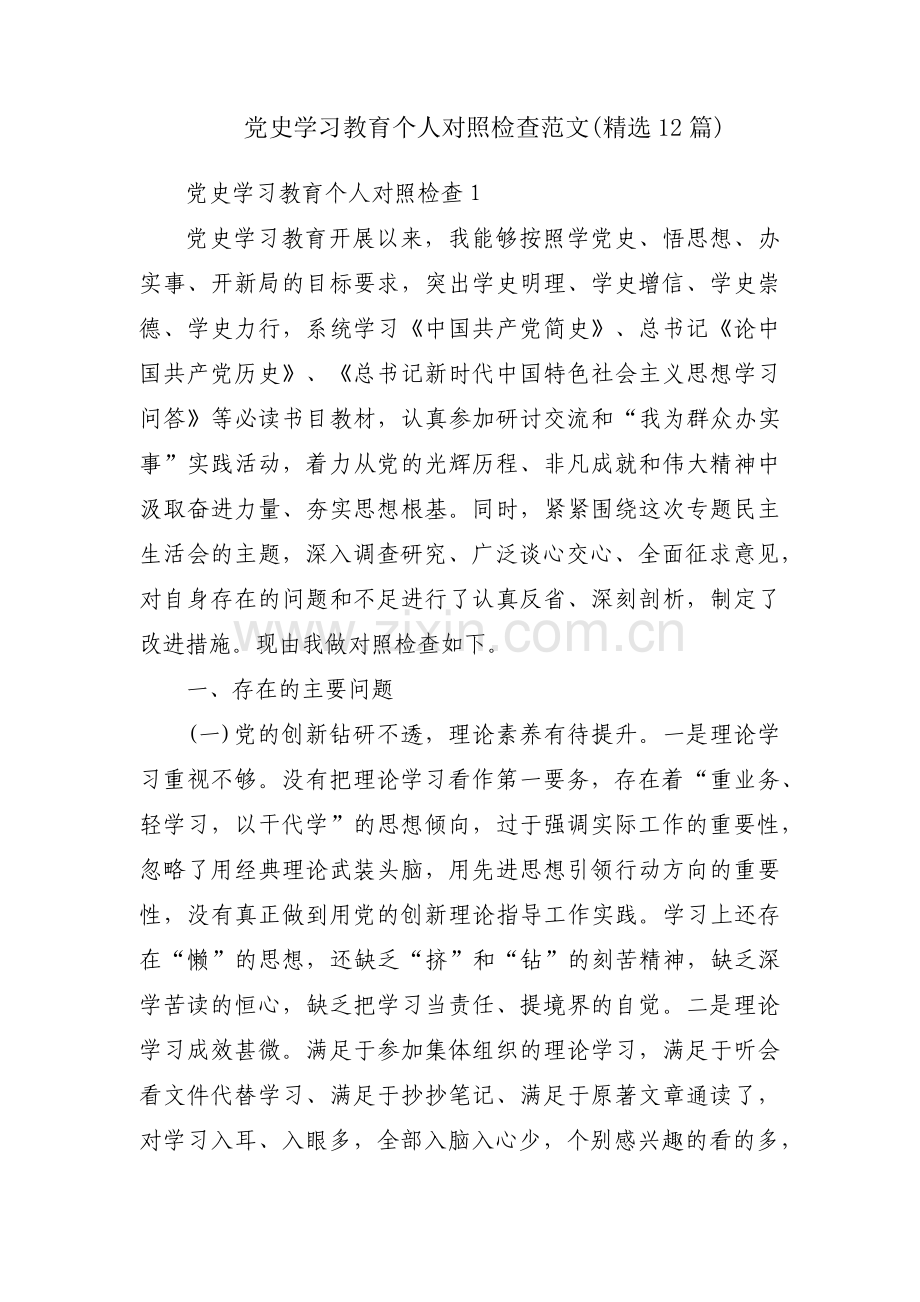 党史学习教育个人对照检查范文(精选12篇)

党史学习教育个人对照检查1

党史学习教育开展以来，我能够按照学党史、悟思想、办实事、开新局的目标要求，突出学史明理、学史增信、学史崇德、学史力行，系统学习《中国共产党简史》、总书记《论中国共产党历史》、《总书记新时代中国特色社会主义思想学习问答》等必读书目教材，认真参加研讨交流和“我为群众办实事”实践活动，着力从党的光辉历程、非凡成就和伟大精神中汲取奋进力量、夯实思想根基。同时，紧紧围绕这次专题民主生活会的主题，深入调查研究、广泛谈心交心、全面征求意见，对自身存在的问题和不足进行了认真反省、深刻剖析，制定了改进措施。现由我做对照检查如下。

zixin.com.cn

一、存在的主要问题

(一)党的创新钻研不透，理论素养有待提升。一是理论学习重视不够。没有把理论学习看作第一要务，存在着“重业务、轻学习，以干代学”的思想倾向，过于强调实际工作的重要性，忽略了用经典理论武装头脑，用先进思想引领行动方向的重要性，没有真正做到用党的创新理论指导工作实践。学习上还存在“懒”的思想，还缺乏“挤”和“钻”的刻苦精神，缺乏深学苦读的恒心，缺乏把学习当责任、提境界的自觉。二是理论学习成效甚微。满足于参加集体组织的理论学习，满足于听会看文件代替学习、满足于抄抄笔记、满足于原著文章通读了，对学习入耳、入眼多，全部入脑入心少，个别感兴趣的看的多，